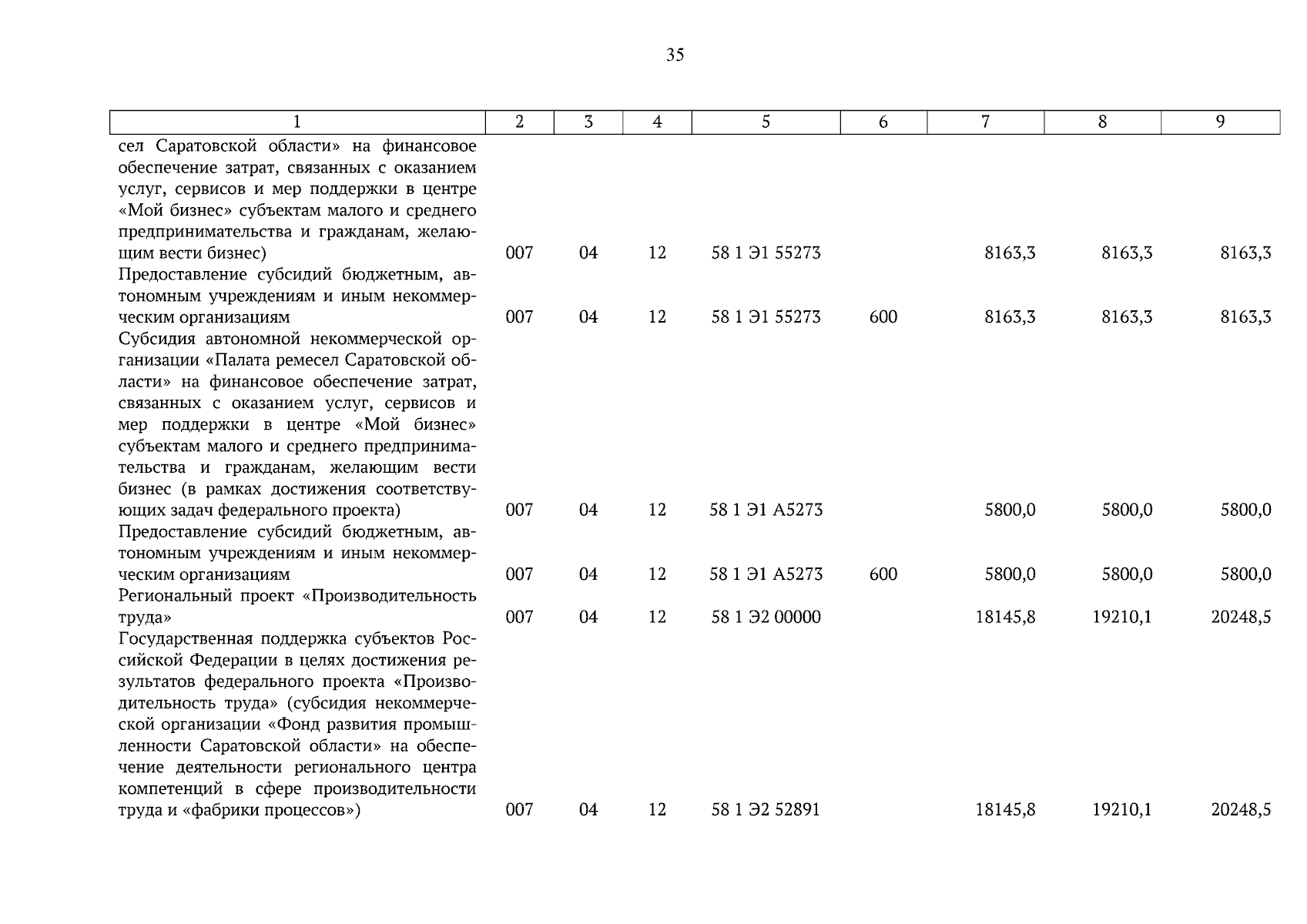 35

| 1 | 2 | 3 | 4 | 5 | 6 | 7 | 8 | 9 |
|---|---|---|---|---|---|---|---|---|
| сел Саратовской области» на финансовое обеспечение затрат, связанных с оказанием услуг, сервисов и мер поддержки в центре «Мой бизнес» субъектам малого и среднего предпринимательства и гражданам, желающим вести бизнес) | 007 | 04 | 12 | 58 1 Э1 55273 | | 8163,3 | 8163,3 | 8163,3 |
| Предоставление субсидий бюджетным, автономным учреждениям и иным некоммерческим организациям | 007 | 04 | 12 | 58 1 Э1 55273 | 600 | 8163,3 | 8163,3 | 8163,3 |
| Субсидия автономной некоммерческой организации «Палата ремесел Саратовской области» на финансовое обеспечение затрат, связанных с оказанием услуг, сервисов и мер поддержки в центре «Мой бизнес» субъектам малого и среднего предпринимательства и гражданам, желающим вести бизнес (в рамках достижения соответствующих задач федерального проекта) | 007 | 04 | 12 | 58 1 Э1 А5273 | | 5800,0 | 5800,0 | 5800,0 |
| Предоставление субсидий бюджетным, автономным учреждениям и иным некоммерческим организациям | 007 | 04 | 12 | 58 1 Э1 А5273 | 600 | 5800,0 | 5800,0 | 5800,0 |
| Региональный проект «Производительность труда» | 007 | 04 | 12 | 58 1 Э2 00000 | | 18145,8 | 19210,1 | 20248,5 |
| Государственная поддержка субъектов Российской Федерации в целях достижения результатов федерального проекта «Производительность труда» (субсидия некоммерческой организации «Фонд развития промышленности Саратовской области» на обеспечение деятельности регионального центра компетенций в сфере производительности труда и «фабрики процессов») | 007 | 04 | 12 | 58 1 Э2 52891 | | 18145,8 | 19210,1 | 20248,5 |